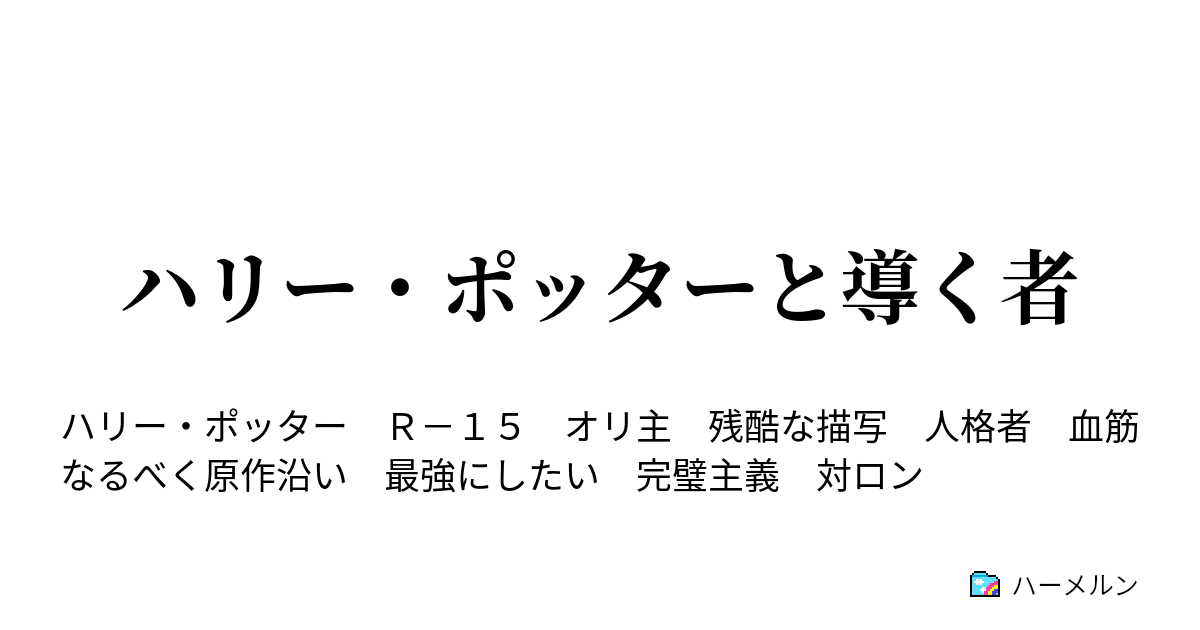 ハリー・ポッターと導く者

ハリー・ポッター　Ｒ－１５　オリ主　残酷な描写　人格者　血筋　なるべく原作沿い　最強にしたい　完璧主義　対ロン

ハーメルン